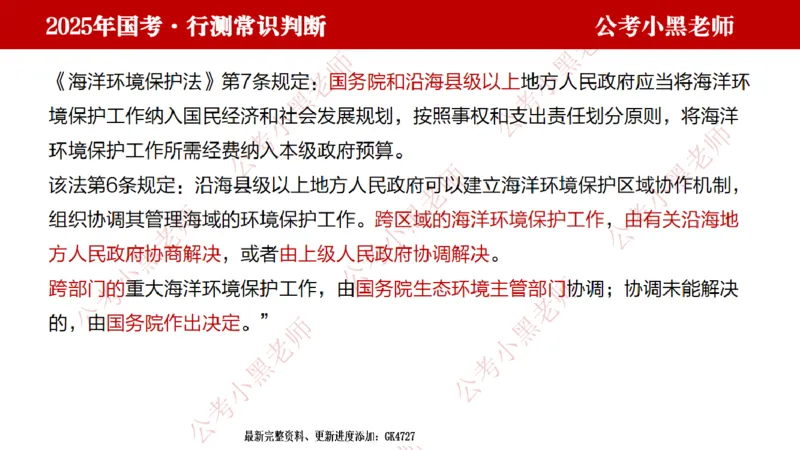 2025年国考·行测常识判断

公考小黑老师

《海洋环境保护法》第7条规定：国务院和沿海县级以上地方人民政府应当将海洋环境保护工作纳入国民经济和社会发展规划，按照事权和支出责任划分原则，将海洋环境保护工作所需经费纳入本级政府预算。

该法第6条规定：沿海县级以上地方人民政府可以建立海洋环境保护区域协作机制，组织协调其管理海域的环境保护工作。跨区域的海洋环境保护工作，由有关沿海地方人民政府协商解决，或者由上级人民政府协调解决。

跨部门的重大海洋环境保护工作，由国务院生态环境主管部门协调；协调未能解决的，由国务院作出决定。”

公考小黑老师

公考小黑老师

公考小黑老师

公考小黑老师

最新完整资料、更新进度添加：GK4727